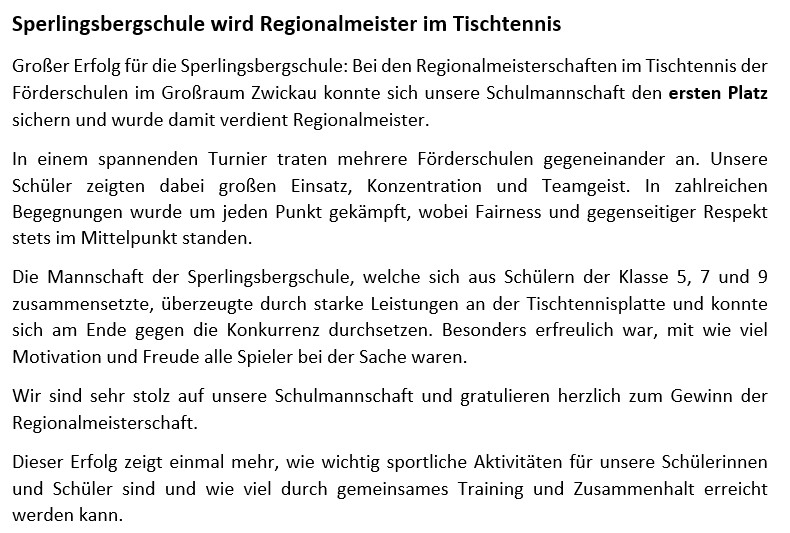 Sperlingsbergschule wird Regionalmeister im Tischtennis

Großer Erfolg für die Sperlingsbergschule: Bei den Regionalmeisterschaften im Tischtennis der Förderschulen im Großraum Zwickau konnte sich unsere Schulmannschaft den ersten Platz sichern und wurde damit verdient Regionalmeister.

In einem spannenden Turnier traten mehrere Förderschulen gegeneinander an. Unsere Schüler zeigten dabei großen Einsatz, Konzentration und Teamgeist. In zahlreichen Begegnungen wurde um jeden Punkt gekämpft, wobei Fairness und gegenseitiger Respekt stets im Mittelpunkt standen.

Die Mannschaft der Sperlingsbergschule, welche sich aus Schülern der Klasse 5, 7 und 9 zusammensetzte, überzeugte durch starke Leistungen an der Tischtennisplatte und konnte sich am Ende gegen die Konkurrenz durchsetzen. Besonders erfreulich war, mit wie viel Motivation und Freude alle Spieler bei der Sache waren.

Wir sind sehr stolz auf unsere Schulmannschaft und gratulieren herzlich zum Gewinn der Regionalmeisterschaft.

Dieser Erfolg zeigt einmal mehr, wie wichtig sportliche Aktivitäten für unsere Schülerinnen und Schüler sind und wie viel durch gemeinsames Training und Zusammenhalt erreicht werden kann.